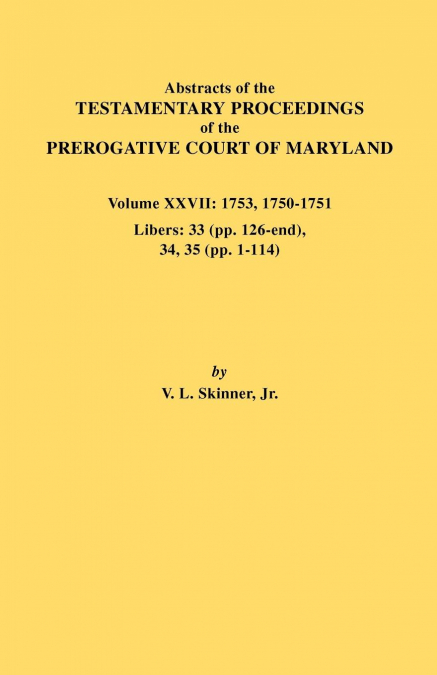 Abstracts of the
TESTAMENTARY PROCEEDINGS
of the
PREROGATIVE COURT OF MARYLAND

Volume XXVII: 1753, 1750-1751
Libers: 33 (pp. 126-end), 34, 35 (pp. 1-114)

by
V. L. Skinner, Jr.